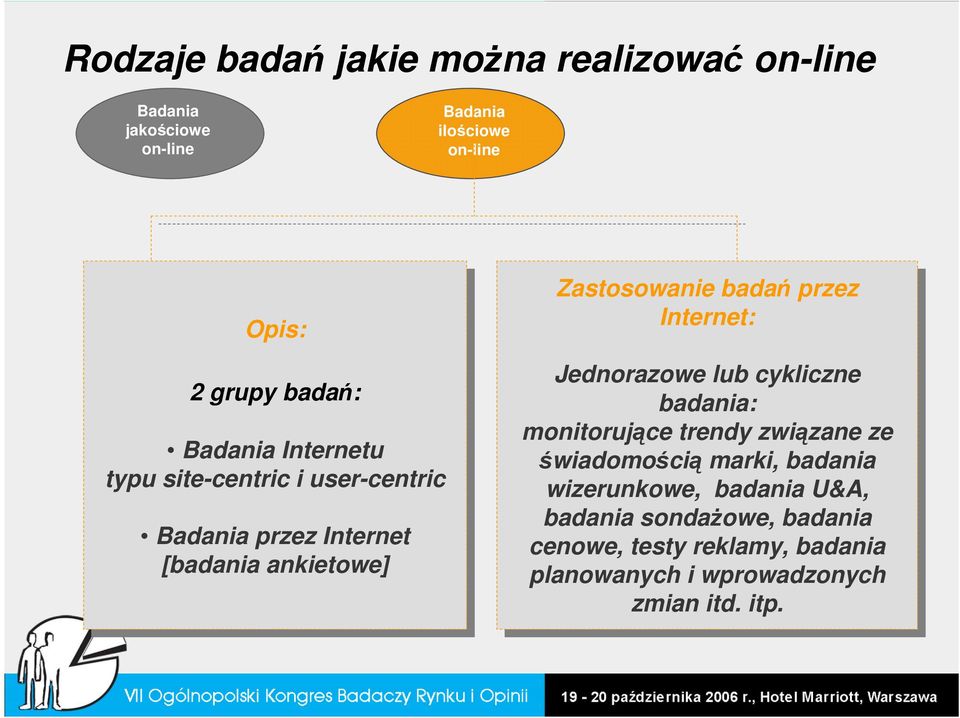 Rodzaje badań jakie można realizować on-line

Badania jakościowe on-line

Badania ilościowe on-line

Opis:

2 grupy badań:

• Badania Internetu typu site-centric i user-centric

• Badania przez Internet [badania ankietowe]

Zastosowanie badań przez Internet:

Jednorazowe lub cykliczne badania: monitorujące trendy związane ze świadomością marki, badania wizerunkowe, badania U&A, badania sondażowe, badania cenowe, testy reklamy, badania planowanych i wprowadzonych zmian itd. itp.

VII Ogólnopolski Kongres Badaczy Rynku i Opinii

19 - 20 października 2006 r., Hotel Marriott, Warszawa